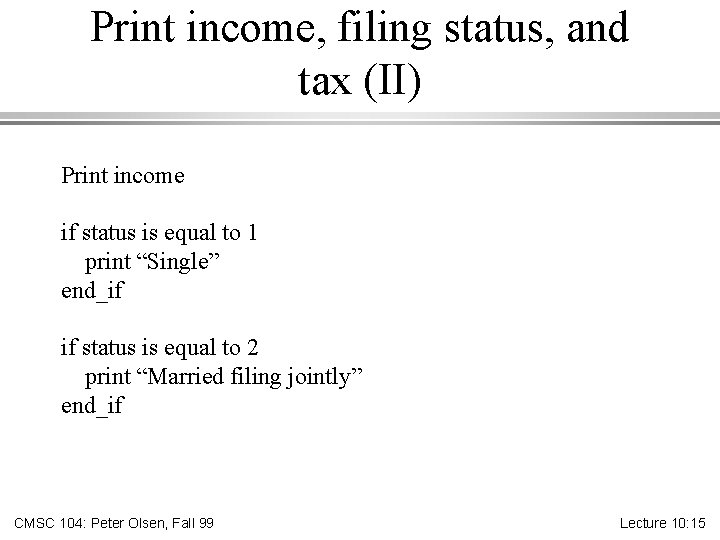 Print income, filing status, and tax (II)

Print income

if status is equal to 1
print “Single”
end_if

if status is equal to 2
print “Married filing jointly”
end_if

CMSC 104: Peter Olsen, Fall 99

Lecture 10:15